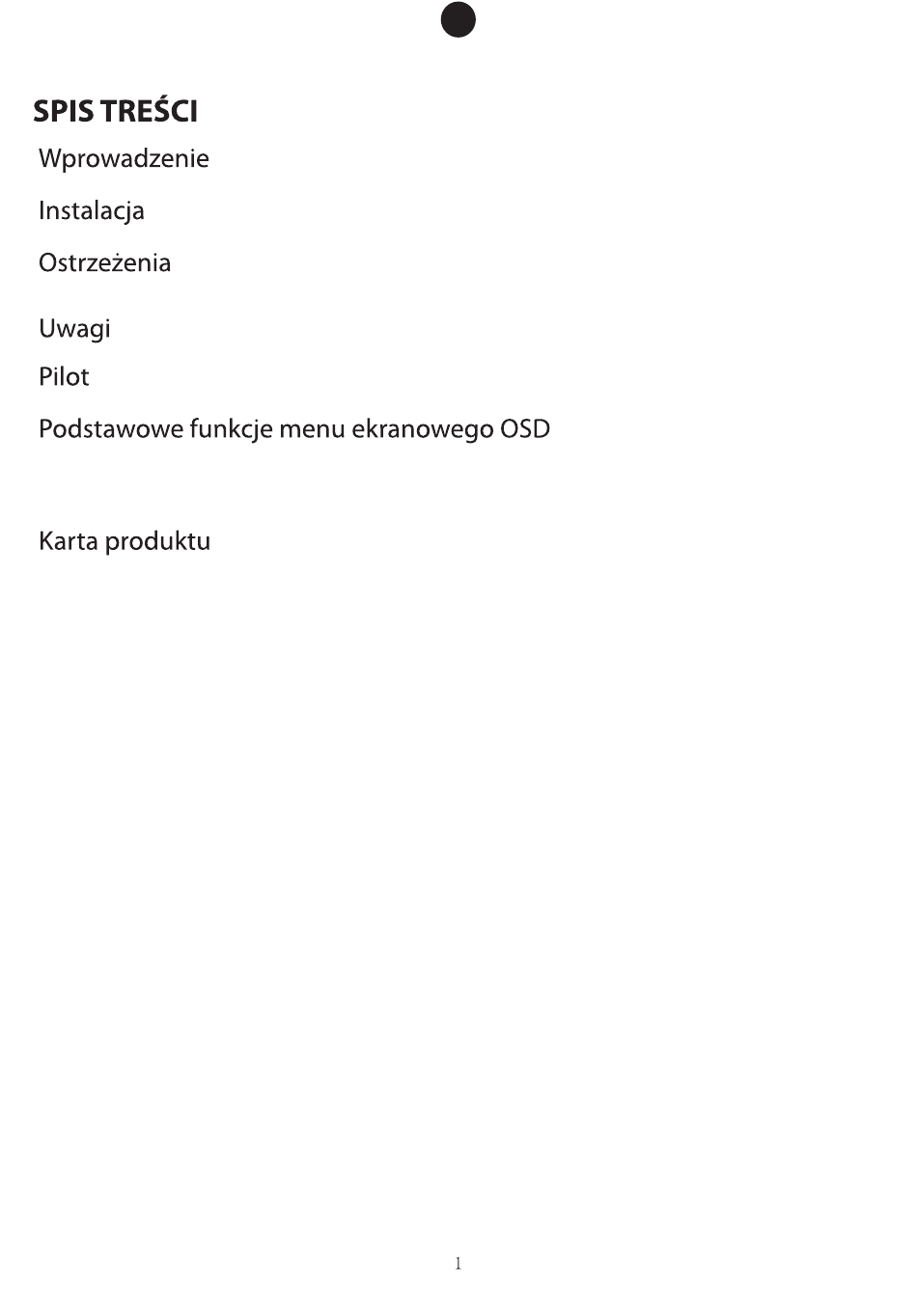 SPIS TREŚCI

Wprowadzenie

Instalacja

Ostrzeżenia

Uwagi

Pilot

Podstawowe funkcje menu ekranowego OSD

Karta produktu

1